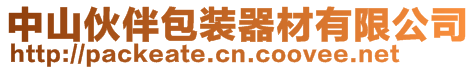 中山伙伴包装器材有限公司
http://packeate.cn.coovee.net